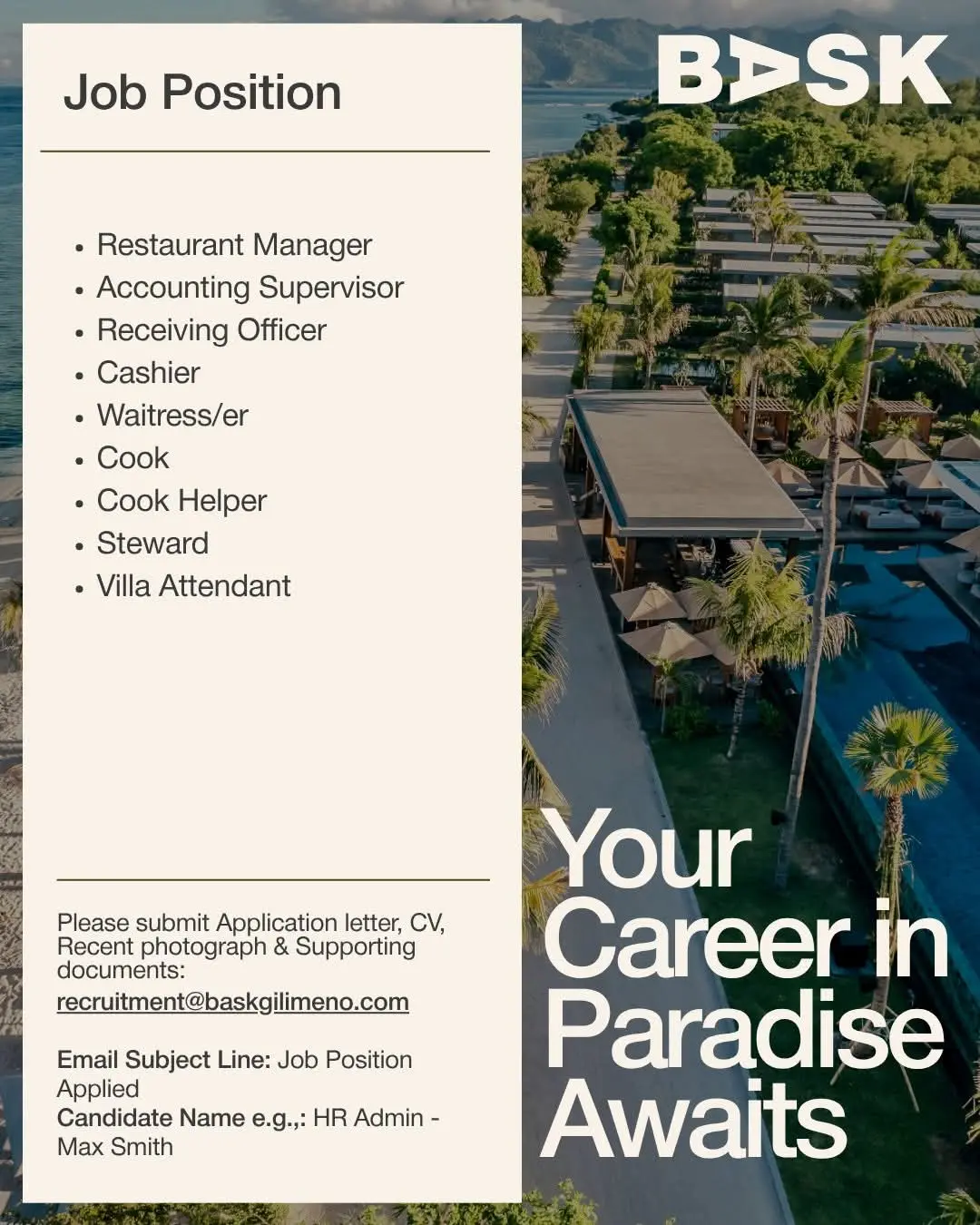 Job Position

• Restaurant Manager
• Accounting Supervisor
• Receiving Officer
• Cashier
• Waitress/er
• Cook
• Cook Helper
• Steward
• Villa Attendant

Please submit Application letter, CV, Recent photograph & Supporting documents:
recruitment@baskgilimeno.com

Email Subject Line: Job Position Applied
Candidate Name e.g.,: HR Admin - Max Smith

BASK

Your Career in Paradise Awaits